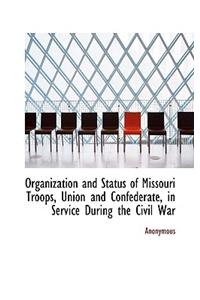 Organization and Status of Missouri Troops, Union and Confederate, in Service During the Civil War

Anonymous